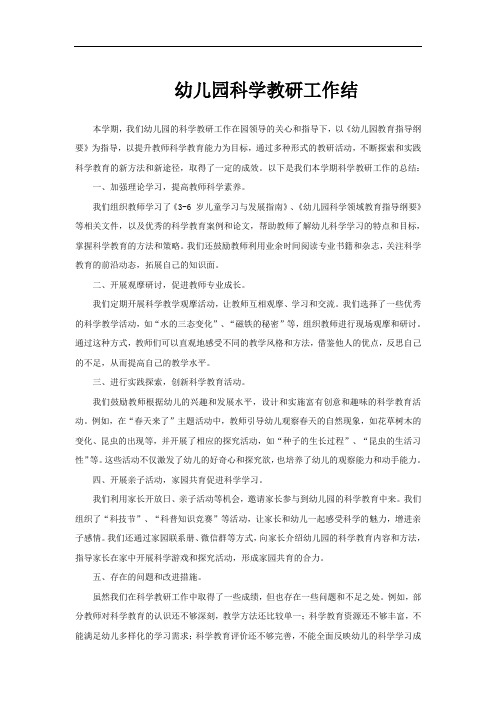 幼儿园科学教研工作结

本学期，我们幼儿园的科学教研工作在园领导的关心和指导下，以《幼儿园教育指导纲要》为指导，以提升教师科学教育能力为目标，通过多种形式的教研活动，不断探索和实践科学教育的新方法和新途径，取得了一定的成效。以下是我们本学期科学教研工作的总结：

一、加强理论学习，提高教师科学素养。

我们组织教师学习了《3-6 岁儿童学习与发展指南》、《幼儿园科学领域教育指导纲要》等相关文件，以及优秀的科学教育案例和论文，帮助教师了解幼儿科学学习的特点和目标，掌握科学教育的方法和策略。我们还鼓励教师利用业余时间阅读专业书籍和杂志，关注科学教育的前沿动态，拓展自己的知识面。

二、开展观摩研讨，促进教师专业成长。

我们定期开展科学教学观摩活动，让教师互相观摩、学习和交流。我们选择了一些优秀的科学教学活动，如“水的三态变化”、“磁铁的秘密”等，组织教师进行现场观摩和研讨。通过这种方式，教师们可以直观地感受不同的教学风格和方法，借鉴他人的优点，反思自己的不足，从而提高自己的教学水平。

三、进行实践探索，创新科学教育活动。

我们鼓励教师根据幼儿的兴趣和发展水平，设计和实施富有创意和趣味的科学教育活动。例如，在“春天来了”主题活动中，教师引导幼儿观察春天的自然现象，如花草树木的变化、昆虫的出现等，并开展了相应的探究活动，如“种子的生长过程”、“昆虫的生活习性”等。这些活动不仅激发了幼儿的好奇心和探究欲，也培养了幼儿的观察能力和动手能力。

四、开展亲子活动，家园共育促进科学学习。

我们利用家长开放日、亲子活动等机会，邀请家长参与到幼儿园的科学教育中来。我们组织了“科技节”、“科普知识竞赛”等活动，让家长和幼儿一起感受科学的魅力，增进亲子感情。我们还通过家园联系册、微信群等方式，向家长介绍幼儿园的科学教育内容和方法，指导家长在家中开展科学游戏和探究活动，形成家园共育的合力。

五、存在的问题和改进措施。

虽然我们在科学教研工作中取得了一些成绩，但也存在一些问题和不足之处。例如，部分教师对科学教育的认识还不够深刻，教学方法还比较单一；科学教育资源还不够丰富，不能满足幼儿多样化的学习需求；科学教育评价还不够完善，不能全面反映幼儿的科学学习成